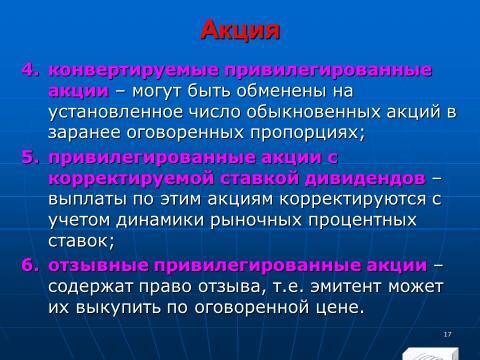 Акция

4. конвертируемые привилегированные акции – могут быть обменены на установленное число обыкновенных акций в заранее оговоренных пропорциях;

5. привилегированные акции с корректируемой ставкой дивидендов – выплаты по этим акциям корректируются с учетом динамики рыночных процентных ставок;

6. отзывные привилегированные акции – содержат право отзыва, т.е. эмитент может их выкупить по оговоренной цене.

17